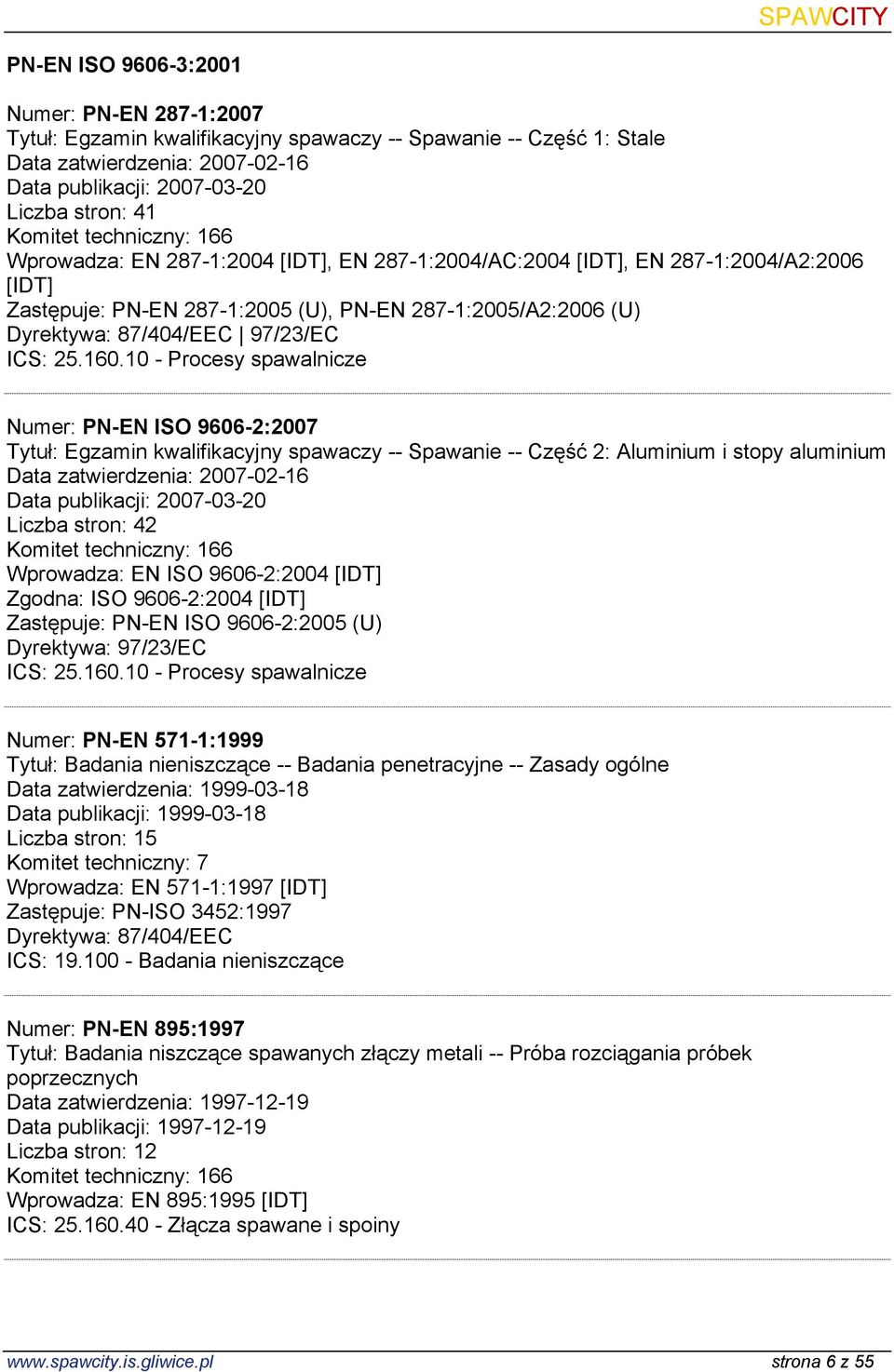 SPAWCITY

PN-EN ISO 9606-3:2001

Numer: PN-EN 287-1:2007
Tytuł: Egzamin kwalifikacyjny spawaczy -- Spawanie -- Część 1: Stale
Data zatwierdzenia: 2007-02-16
Data publikacji: 2007-03-20
Liczba stron: 41
Komitet techniczny: 166
Wprowadza: EN 287-1:2004 [IDT], EN 287-1:2004/AC:2004 [IDT], EN 287-1:2004/A2:2006 [IDT]
Zastępuje: PN-EN 287-1:2005 (U), PN-EN 287-1:2005/A2:2006 (U)
Dyrektywa: 87/404/EEC | 97/23/EC
ICS: 25.160.10 - Procesy spawalnicze

Numer: PN-EN ISO 9606-2:2007
Tytuł: Egzamin kwalifikacyjny spawaczy -- Spawanie -- Część 2: Aluminium i stopy aluminium
Data zatwierdzenia: 2007-02-16
Data publikacji: 2007-03-20
Liczba stron: 42
Komitet techniczny: 166
Wprowadza: EN ISO 9606-2:2004 [IDT]
Zgodna: ISO 9606-2:2004 [IDT]
Zastępuje: PN-EN ISO 9606-2:2005 (U)
Dyrektywa: 97/23/EC
ICS: 25.160.10 - Procesy spawalnicze

Numer: PN-EN 571-1:1999
Tytuł: Badania nieniszczące -- Badania penetracyjne -- Zasady ogólne
Data zatwierdzenia: 1999-03-18
Data publikacji: 1999-03-18
Liczba stron: 15
Komitet techniczny: 7
Wprowadza: EN 571-1:1997 [IDT]
Zastępuje: PN-ISO 3452:1997
Dyrektywa: 87/404/EEC
ICS: 19.100 - Badania nieniszczące

Numer: PN-EN 895:1997
Tytuł: Badania niszczące spawanych złączy metali -- Próba rozciągania próbek poprzecznych
Data zatwierdzenia: 1997-12-19
Data publikacji: 1997-12-19
Liczba stron: 12
Komitet techniczny: 166
Wprowadza: EN 895:1995 [IDT]
ICS: 25.160.40 - Złącza spawane i spoiny

www.spawcity.is.gliwice.pl
strona 6 z 55